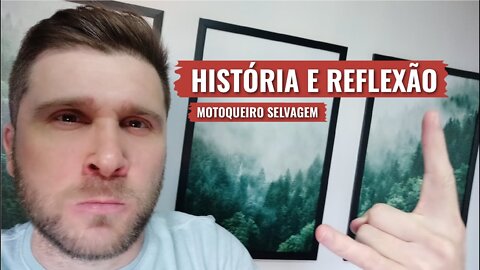 HISTÓRIA E REFLEXÃO
MOTOQUEIRO SELVAGEM